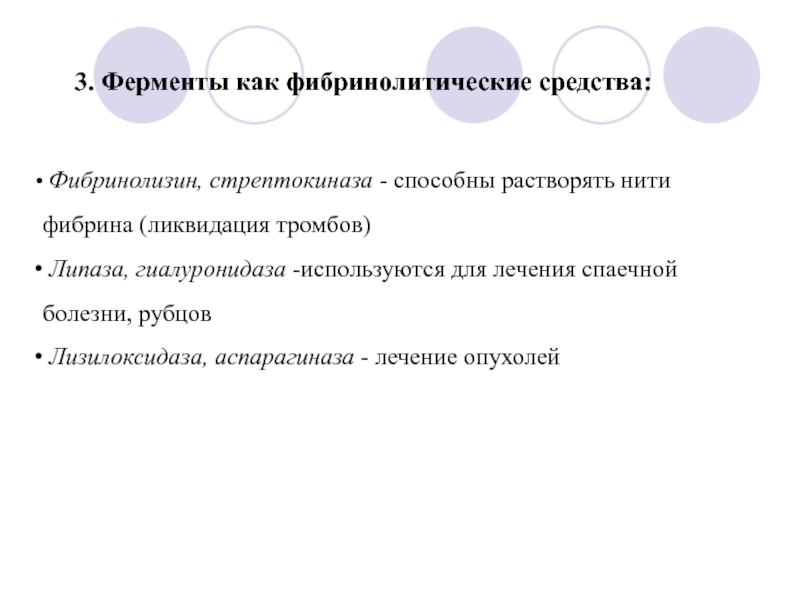 3. Ферменты как фибринолитические средства:

• Фибринолизин, стрептокиназа - способны растворять нити фибрина (ликвидация тромбов)
• Липаза, гиалуронидаза -используются для лечения спаечной болезни, рубцов
• Лизилоксидаза, аспарагиназа - лечение опухолей